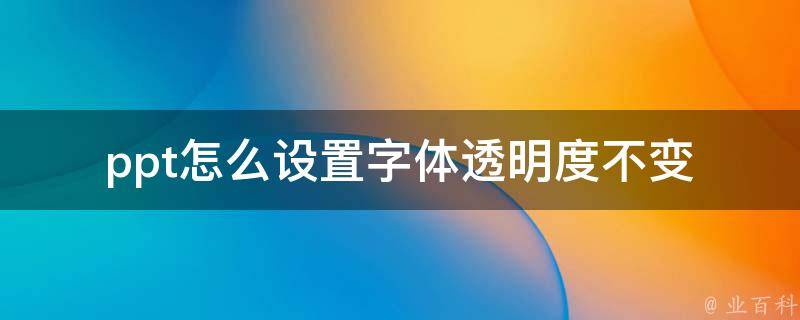 ppt怎么设置字体透明度不变

@ 业百科